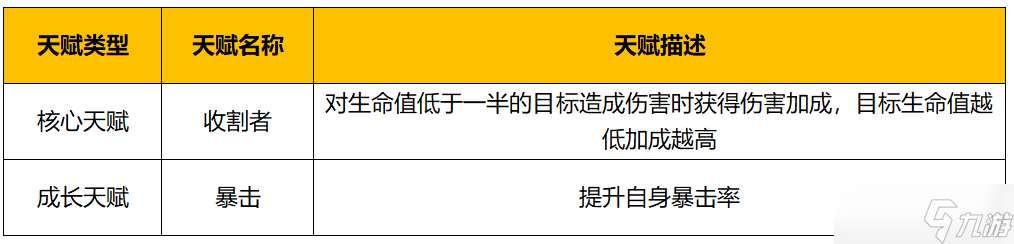 | 天赋类型 | 天赋名称 | 天赋描述 |
|---|---|---|
| 核心天赋 | 收割者 | 对生命值低于一半的目标造成伤害时获得伤害加成，目标生命值越低加成越高 |
| 成长天赋 | 暴击 | 提升自身暴击率 |

九游